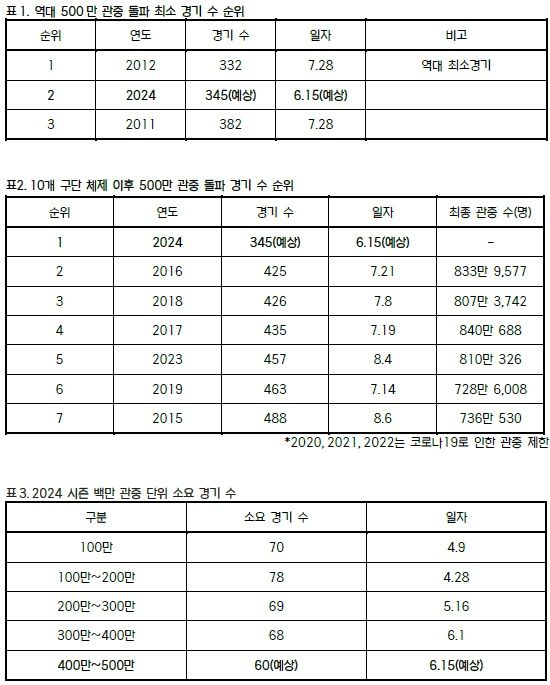 표 1. 역대 500 만 관중 돌파 최소 경기 수 순위

| 순위 | 연도 | 경기 수 | 일자 | 비고 |
|---|---|---|---|---|
| 1 | 2012 | 332 | 7.28 | 역대 최소경기 |
| 2 | 2024 | 345(예상) | 6.15(예상) | |
| 3 | 2011 | 382 | 7.28 | |

표2. 10개 구단 체제 이후 500만 관중 돌파 경기 수 순위

| 순위 | 연도 | 경기 수 | 일자 | 최종 관중 수(명) |
|---|---|---|---|---|
| 1 | 2024 | 345(예상) | 6.15(예상) | - |
| 2 | 2016 | 425 | 7.21 | 833만 9,577 |
| 3 | 2018 | 426 | 7.8 | 807만 3,742 |
| 4 | 2017 | 435 | 7.19 | 840만 688 |
| 5 | 2023 | 457 | 8.4 | 810만 326 |
| 6 | 2019 | 463 | 7.14 | 728만 6,008 |
| 7 | 2015 | 488 | 8.6 | 736만 530 |

*2020, 2021, 2022는 코로나19로 인한 관중 제한

표 3. 2024 시즌 백만 관중 단위 소요 경기 수

| 구분 | 소요 경기 수 | 일자 |
|---|---|---|
| 100만 | 70 | 4.9 |
| 100만~200만 | 78 | 4.28 |
| 200만~300만 | 69 | 5.16 |
| 300만~400만 | 68 | 6.1 |
| 400만~500만 | 60(예상) | 6.15(예상) |